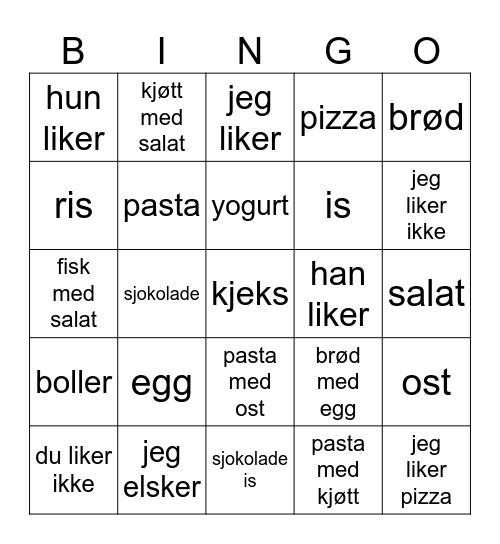 | B | I | N | G | O |
|---|---|---|---|---|
| hun liker | kjøtt med salat | jeg liker | pizza | brød |
| ris | pasta | yogurt | is | jeg liker ikke |
| fisk med salat | sjokolade | kjeks | han liker | salat |
| boller | egg | pasta med ost | brød med egg | ost |
| du liker ikke | jeg elsker | sjokolade is | pasta med kjøtt | jeg liker pizza |